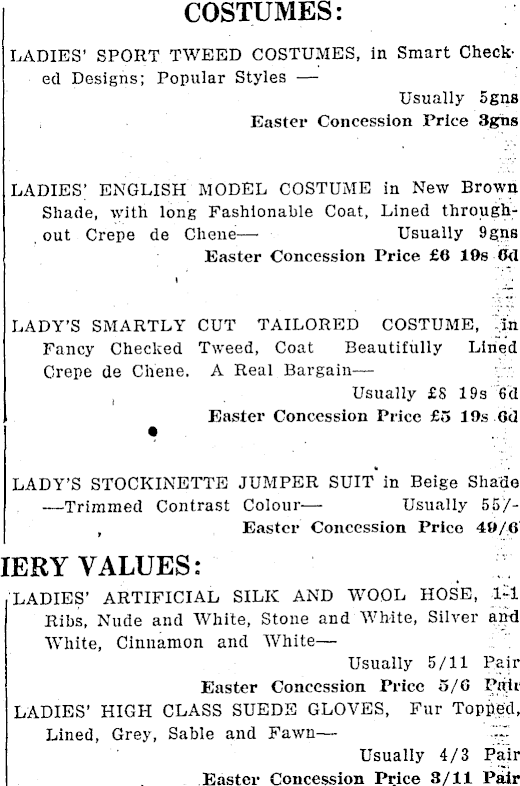 COSTUMES:

LADIES' SPORT TWEED COSTUMES, in Smart Checked Designs; Popular Styles —

Usually 5gns

Easter Concession Price 3gns

LADIES' ENGLISH MODEL COSTUME in New Brown Shade, with long Fashionable Coat, Lined throughout Crepe de Chene— Usually 9gns

Easter Concession Price £6 19s 6d

LADY'S SMARTLY CUT TAILORED COSTUME, in Fancy Checked Tweed, Coat Beautifully Lined Crepe de Chene. A Real Bargain—

Usually £8 19s 6d

Easter Concession Price £5 19s 6d

LADY'S STOCKINETTE JUMPER SUIT in Beige Shade —Trimmed Contrast Colour— Usually 55/-

Easter Concession Price 49/6

IERY VALUES:

LADIES' ARTIFICIAL SILK AND WOOL HOSE, 1-1 Ribs, Nude and White, Stone and White, Silver and White, Cinnamon and White—

Usually 5/11 Pair

Easter Concession Price 5/6 Pair

LADIES' HIGH CLASS SUEDE GLOVES, Fur Topped, Lined, Grey, Sable and Fawn—

Usually 4/3 Pair

Easter Concession Price 3/11 Pair